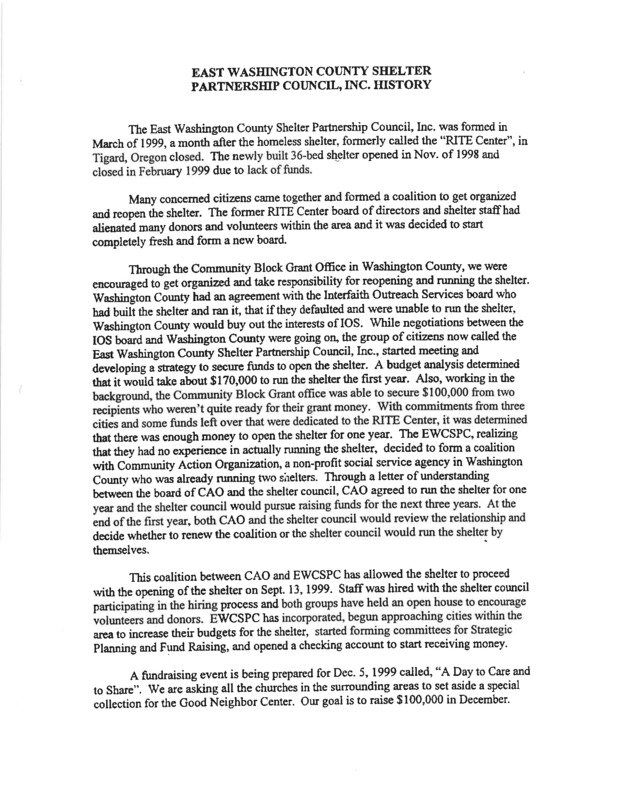 EAST WASHINGTON COUNTY SHELTER PARTNERSHIP COUNCIL, INC. HISTORY

The East Washington County Shelter Partnership Council, Inc. was formed in March of 1999, a month after the homeless shelter, formerly called the "RITE Center", in Tigard, Oregon closed. The newly built 36-bed shelter opened in Nov. of 1998 and closed in February 1999 due to lack of funds.

Many concerned citizens came together and formed a coalition to get organized and reopen the shelter. The former RITE Center board of directors and shelter staff had alienated many donors and volunteers within the area and it was decided to start completely fresh and form a new board.

Through the Community Block Grant Office in Washington County, we were encouraged to get organized and take responsibility for reopening and running the shelter. Washington County had an agreement with the Interfaith Outreach Services board who had built the shelter and ran it, that if they defaulted and were unable to run the shelter, Washington County would buy out the interests of IOS. While negotiations between the IOS board and Washington County were going on, the group of citizens now called the East Washington County Shelter Partnership Council, Inc., started meeting and developing a strategy to secure funds to open the shelter. A budget analysis determined that it would take about $170,000 to run the shelter the first year. Also, working in the background, the Community Block Grant office was able to secure $100,000 from two recipients who weren't quite ready for their grant money. With commitments from three cities and some funds left over that were dedicated to the RITE Center, it was determined that there was enough money to open the shelter for one year. The EWCSPC, realizing that they had no experience in actually running the shelter, decided to form a coalition with Community Action Organization, a non-profit social service agency in Washington County who was already running two shelters. Through a letter of understanding between the board of CAO and the shelter council, CAO agreed to run the shelter for one year and the shelter council would pursue raising funds for the next three years. At the end of the first year, both CAO and the shelter council would review the relationship and decide whether to renew the coalition or the shelter council would run the shelter by themselves.

This coalition between CAO and EWCSPC has allowed the shelter to proceed with the opening of the shelter on Sept. 13, 1999. Staff was hired with the shelter council participating in the hiring process and both groups have held an open house to encourage volunteers and donors. EWCSPC has incorporated, begun approaching cities within the area to increase their budgets for the shelter, started forming committees for Strategic Planning and Fund Raising, and opened a checking account to start receiving money.

A fundraising event is being prepared for Dec. 5, 1999 called, "A Day to Care and to Share". We are asking all the churches in the surrounding areas to set aside a special collection for the Good Neighbor Center. Our goal is to raise $100,000 in December.